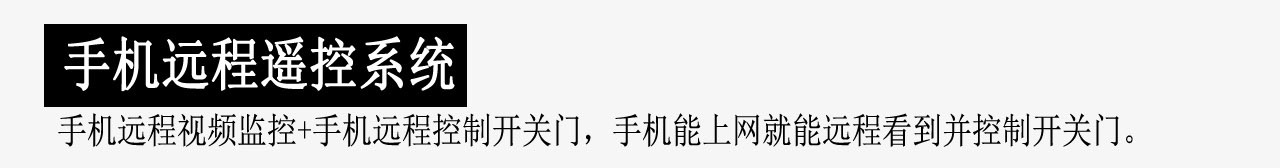 手机远程遥控系统

手机远程视频监控+手机远程控制开关门，手机能上网就能远程看到并控制开关门。